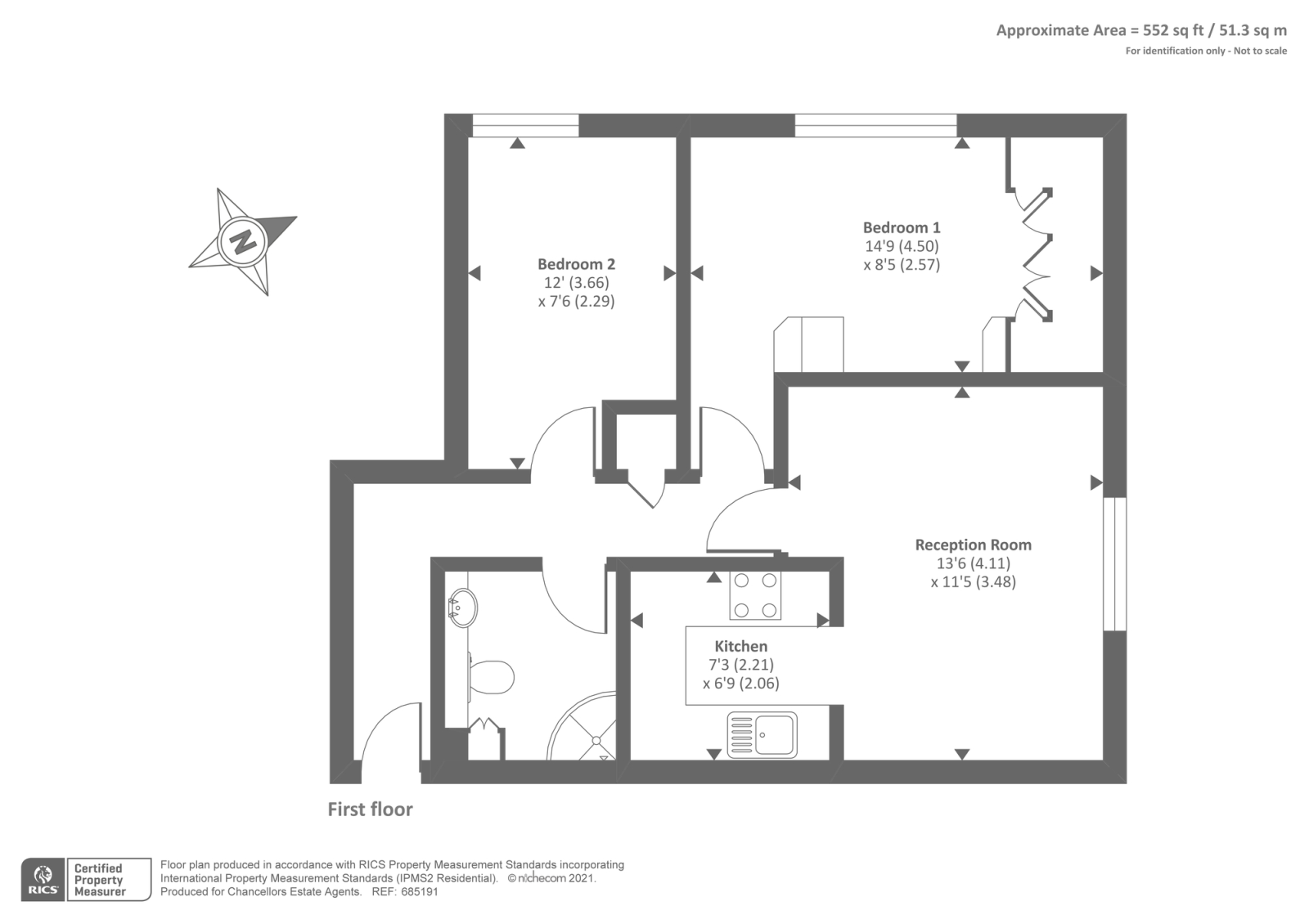 Approximate Area = 552 sq ft / 51.3 sq m
For identification only - Not to scale

N

Bedroom 2
12' (3.66)
x 7'6 (2.29)

Bedroom 1
14'9 (4.50)
x 8'5 (2.57)

Reception Room
13'6 (4.11)
x 11'5 (3.48)

Kitchen
7'3 (2.21)
x 6'9 (2.06)

First floor

RICS Certified Property Measurer

Floor plan produced in accordance with RICS Property Measurement Standards incorporating International Property Measurement Standards (IPMS2 Residential). © nichecom 2021. Produced for Chancellors Estate Agents. REF: 685191